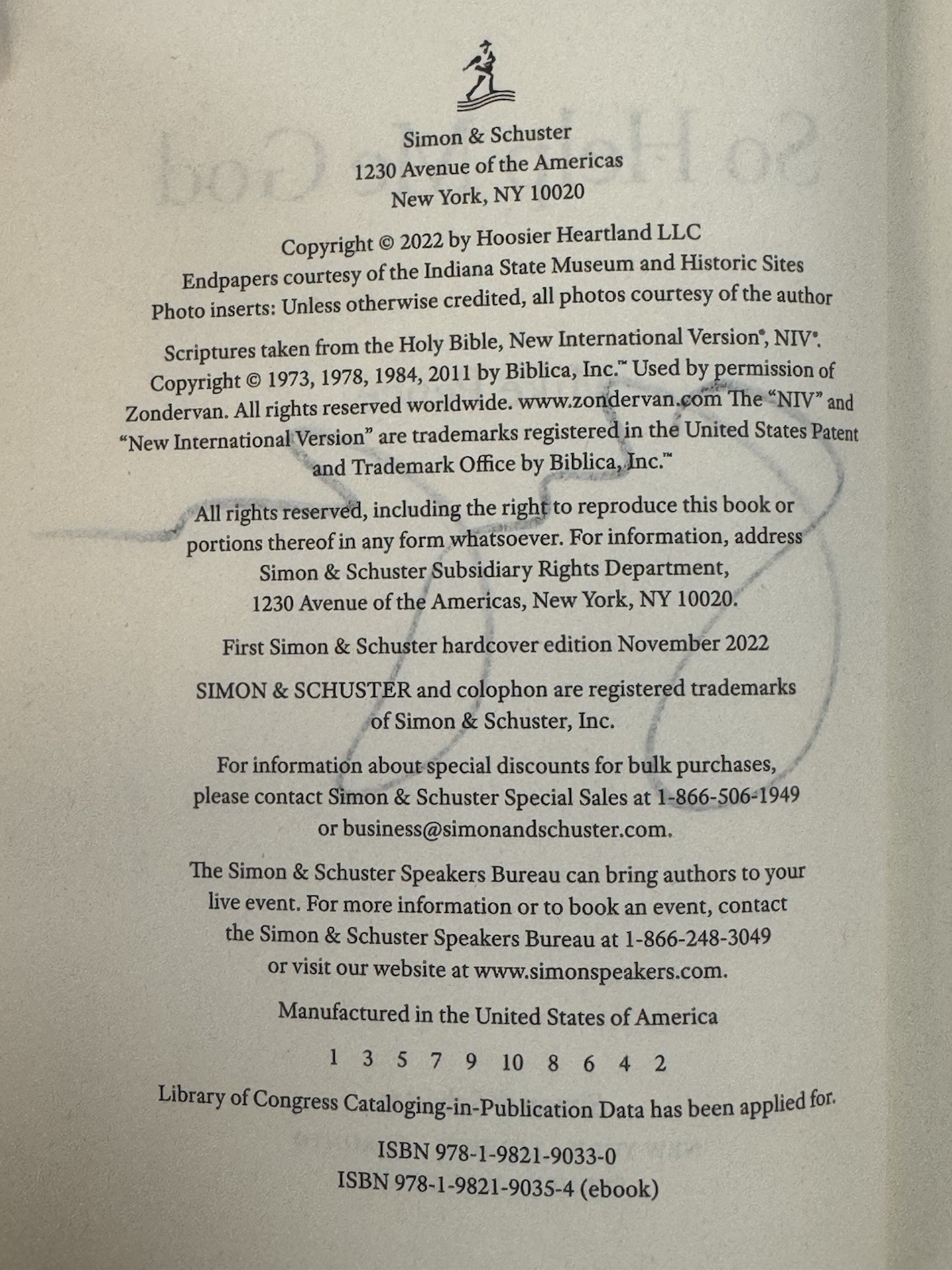 Simon & Schuster
1230 Avenue of the Americas
New York, NY 10020

Copyright © 2022 by Hoosier Heartland LLC
Endpapers courtesy of the Indiana State Museum and Historic Sites
Photo inserts: Unless otherwise credited, all photos courtesy of the author

Scriptures taken from the Holy Bible, New International Version®, NIV®. Copyright © 1973, 1978, 1984, 2011 by Biblica, Inc.™ Used by permission of Zondervan. All rights reserved worldwide. www.zondervan.com The "NIV" and "New International Version" are trademarks registered in the United States Patent and Trademark Office by Biblica, Inc.™

All rights reserved, including the right to reproduce this book or portions thereof in any form whatsoever. For information, address Simon & Schuster Subsidiary Rights Department, 1230 Avenue of the Americas, New York, NY 10020.

First Simon & Schuster hardcover edition November 2022

SIMON & SCHUSTER and colophon are registered trademarks of Simon & Schuster, Inc.

For information about special discounts for bulk purchases, please contact Simon & Schuster Special Sales at 1-866-506-1949 or business@simonandschuster.com.

The Simon & Schuster Speakers Bureau can bring authors to your live event. For more information or to book an event, contact the Simon & Schuster Speakers Bureau at 1-866-248-3049 or visit our website at www.simonspeakers.com.

Manufactured in the United States of America

1 3 5 7 9 10 8 6 4 2

Library of Congress Cataloging-in-Publication Data has been applied for.

ISBN 978-1-9821-9033-0
ISBN 978-1-9821-9035-4 (ebook)